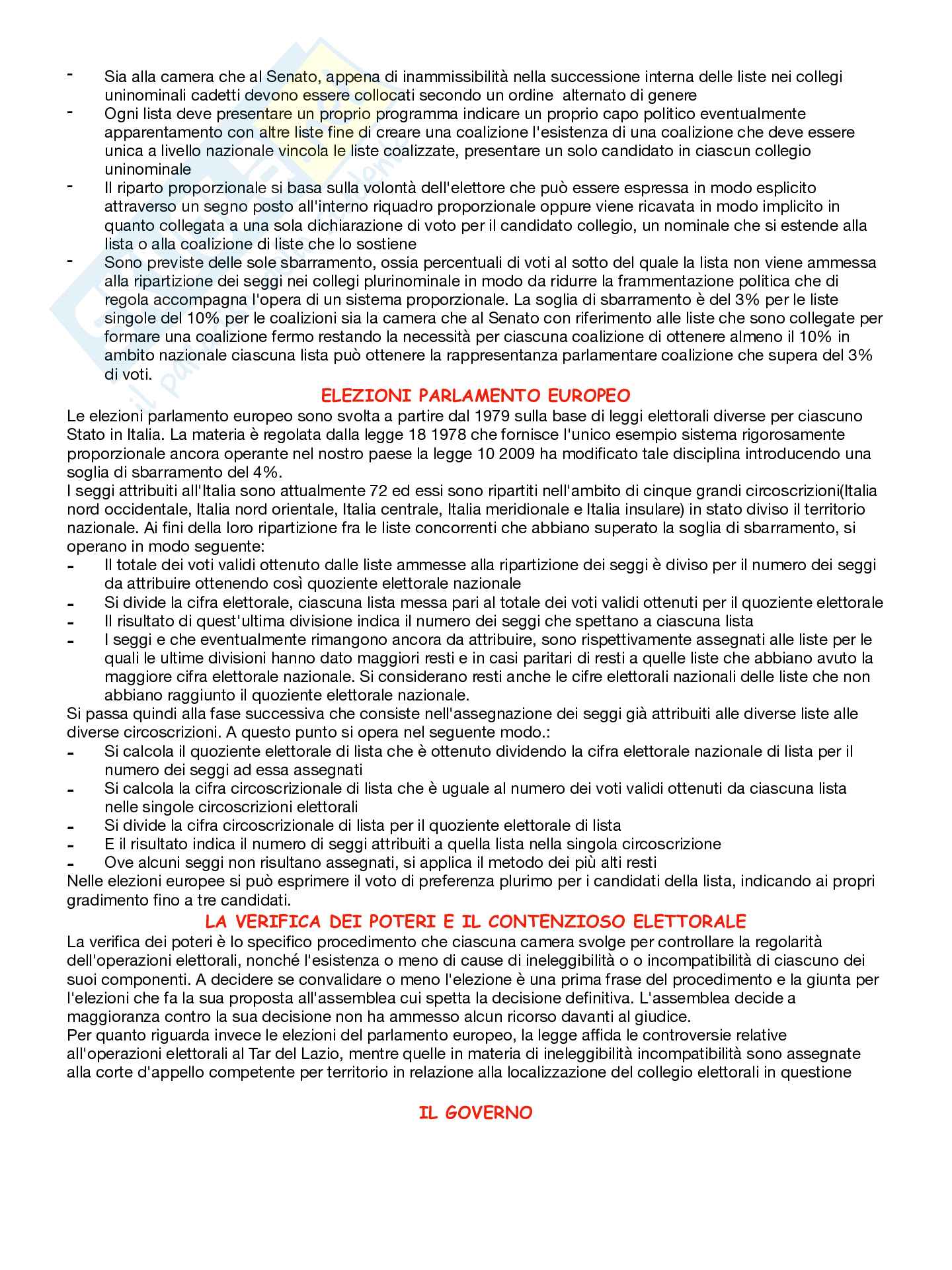 - Sia alla camera che al Senato, appena di inammissibilità nella successione interna delle liste nei collegi uninominali cadetti devono essere collocati secondo un ordine alternato di genere
- Ogni lista deve presentare un proprio programma indicare un proprio capo politico eventualmente apparentamento con altre liste fine di creare una coalizione l'esistenza di una coalizione che deve essere unica a livello nazionale vincola le liste coalizzate, presentare un solo candidato in ciascun collegio uninominale
- Il riparto proporzionale si basa sulla volontà dell'elettore che può essere espressa in modo esplicito attraverso un segno posto all'interno riquadro proporzionale oppure viene ricavata in modo implicito in quanto collegata a una sola dichiarazione di voto per il candidato collegio, un nominale che si estende alla lista o alla coalizione di liste che lo sostiene
- Sono previste delle sole sbarramento, ossia percentuali di voti al sotto del quale la lista non viene ammessa alla ripartizione dei seggi nei collegi plurinominale in modo da ridurre la frammentazione politica che di regola accompagna l'opera di un sistema proporzionale. La soglia di sbarramento è del 3% per le liste singole del 10% per le coalizioni sia la camera che al Senato con riferimento alle liste che sono collegate per formare una coalizione fermo restando la necessità per ciascuna coalizione di ottenere almeno il 10% in ambito nazionale ciascuna lista può ottenere la rappresentanza parlamentare coalizione che supera del 3% di voti.

ELEZIONI PARLAMENTO EUROPEO

Le elezioni parlamento europeo sono svolta a partire dal 1979 sulla base di leggi elettorali diverse per ciascuno Stato in Italia. La materia è regolata dalla legge 18 1978 che fornisce l'unico esempio sistema rigorosamente proporzionale ancora operante nel nostro paese la legge 10 2009 ha modificato tale disciplina introducendo una soglia di sbarramento del 4%.
I seggi attribuiti all'Italia sono attualmente 72 ed essi sono ripartiti nell'ambito di cinque grandi circoscrizioni(Italia nord occidentale, Italia nord orientale, Italia centrale, Italia meridionale e Italia insulare) in stato diviso il territorio nazionale. Ai fini della loro ripartizione fra le liste concorrenti che abbiano superato la soglia di sbarramento, si operano in modo seguente:
- Il totale dei voti validi ottenuto dalle liste ammesse alla ripartizione dei seggi è diviso per il numero dei seggi da attribuire ottenendo così quoziente elettorale nazionale
- Si divide la cifra elettorale, ciascuna lista messa pari al totale dei voti validi ottenuti per il quoziente elettorale
- Il risultato di quest'ultima divisione indica il numero dei seggi che spettano a ciascuna lista
- I seggi e che eventualmente rimangono ancora da attribuire, sono rispettivamente assegnati alle liste per le quali le ultime divisioni hanno dato maggiori resti e in casi paritari di resti a quelle liste che abbiano avuto la maggiore cifra elettorale nazionale. Si considerano resti anche le cifre elettorali nazionali delle liste che non abbiano raggiunto il quoziente elettorale nazionale.
Si passa quindi alla fase successiva che consiste nell'assegnazione dei seggi già attribuiti alle diverse liste alle diverse circoscrizioni. A questo punto si opera nel seguente modo.:
- Si calcola il quoziente elettorale di lista che è ottenuto dividendo la cifra elettorale nazionale di lista per il numero dei seggi ad essa assegnati
- Si calcola la cifra circoscrizionale di lista che è uguale al numero dei voti validi ottenuti da ciascuna lista nelle singole circoscrizioni elettorali
- Si divide la cifra circoscrizionale di lista per il quoziente elettorale di lista
- E il risultato indica il numero di seggi attribuiti a quella lista nella singola circoscrizione
- Ove alcuni seggi non risultano assegnati, si applica il metodo dei più alti resti
Nelle elezioni europee si può esprimere il voto di preferenza plurimo per i candidati della lista, indicando ai propri gradimento fino a tre candidati.

LA VERIFICA DEI POTERI E IL CONTENZIOSO ELETTORALE

La verifica dei poteri è lo specifico procedimento che ciascuna camera svolge per controllare la regolarità dell'operazioni elettorali, nonché l'esistenza o meno di cause di ineleggibilità o o incompatibilità di ciascuno dei suoi componenti. A decidere se convalidare o meno l'elezione è una prima frase del procedimento e la giunta per l'elezioni che fa la sua proposta all'assemblea cui spetta la decisione definitiva. L'assemblea decide a maggioranza contro la sua decisione non ha ammesso alcun ricorso davanti al giudice.
Per quanto riguarda invece le elezioni del parlamento europeo, la legge affida le controversie relative all'operazioni elettorali al Tar del Lazio, mentre quelle in materia di ineleggibilità incompatibilità sono assegnate alla corte d'appello competente per territorio in relazione alla localizzazione del collegio elettorali in questione

IL GOVERNO